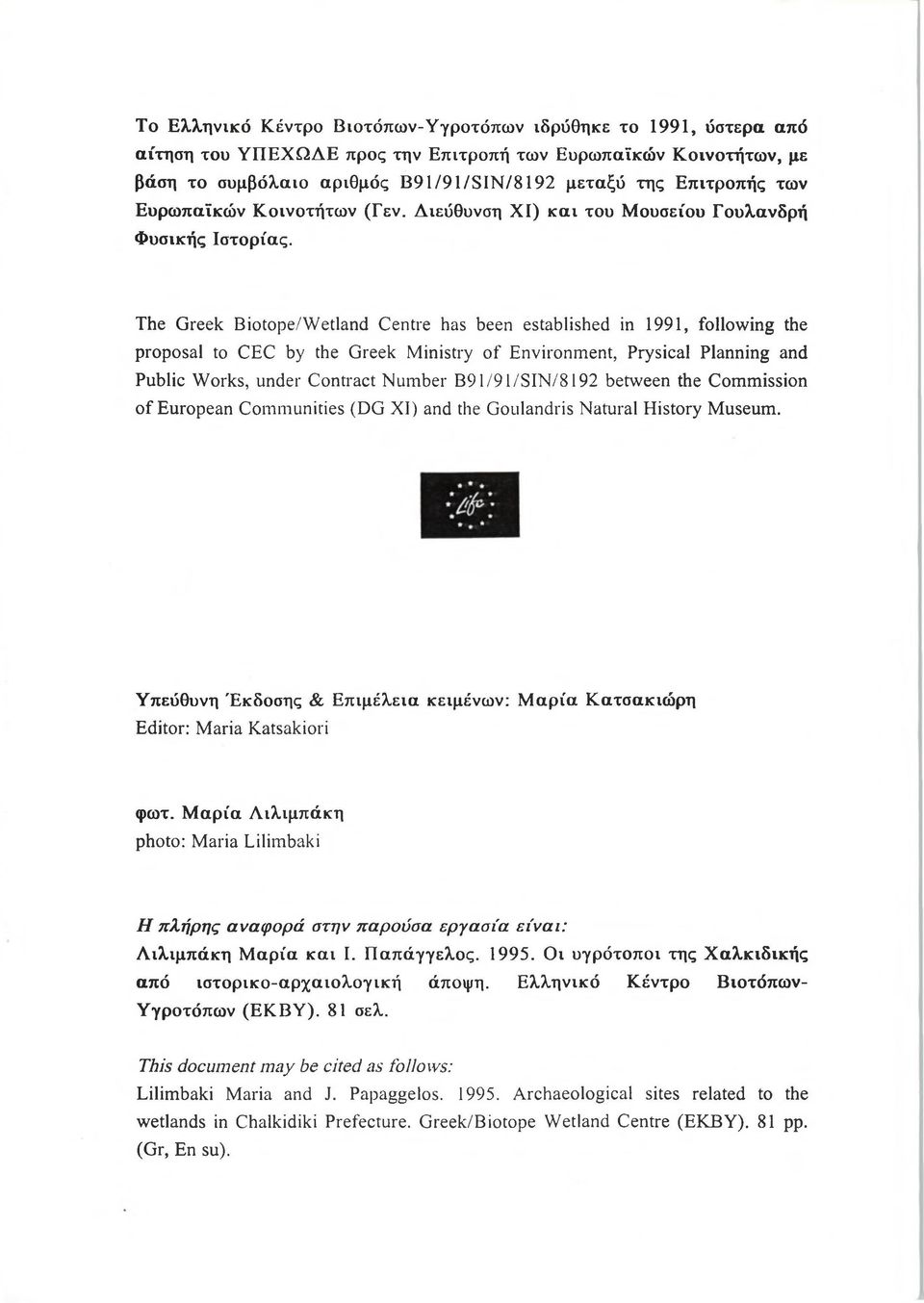 Το Ελληνικό Κέντρο Βιοτόπων-Υγροτόπων ιδρύθηκε το 1991, ύστερα από αίτηση του ΥΠΕΧΩΔΕ προς την Επιτροπή των Ευρωπαϊκών Κοινοτήτων, με βάση το συμβόλαιο αριθμός B91/91/SIN/8192 μεταξύ της Επιτροπής των Ευρωπαϊκών Κοινοτήτων (Γεν. Διεύθυνση XI) και του Μουσείου Γουλανδρή Φυσικής Ιστορίας.

The Greek Biotope/Wetland Centre has been established in 1991, following the proposal to CEC by the Greek Ministry of Environment, Prysical Planning and Public Works, under Contract Number B91/91/SIN/8192 between the Commission of European Communities (DG XI) and the Goulandris Natural History Museum.

Life

Υπεύθυνη Έκδοσης & Επιμέλεια κειμένων: Μαρία Κατσακιώρη
Editor: Maria Katsakiori

φωτ. Μαρία Λιλιμπάκη
photo: Maria Lilimbaki

Η πλήρης αναφορά στην παρούσα εργασία είναι:
Λιλιμπάκη Μαρία και Ι. Παπάγγελος. 1995. Οι υγρότοποι της Χαλκιδικής από ιστορικο-αρχαιολογική άποψη. Ελληνικό Κέντρο Βιοτόπων-Υγροτόπων (ΕΚΒΥ). 81 σελ.

This document may be cited as follows:
Lilimbaki Maria and J. Papaggelos. 1995. Archaeological sites related to the wetlands in Chalkidiki Prefecture. Greek/Biotope Wetland Centre (EKBY). 81 pp. (Gr, En su).